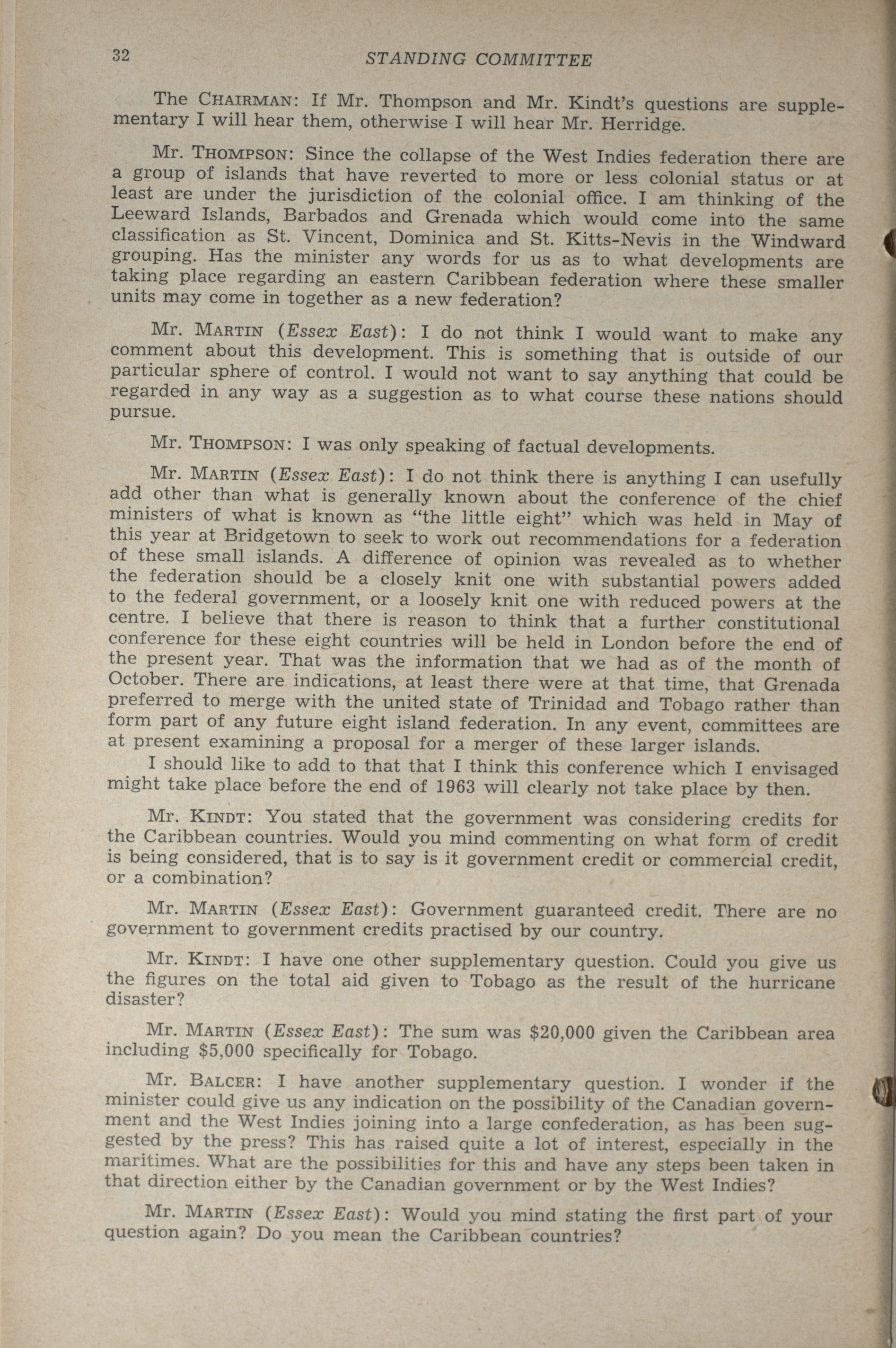 32 STANDING COMMITTEE

The CHAIRMAN: If Mr. Thompson and Mr. Kindt's questions are supplementary I will hear them, otherwise I will hear Mr. Herridge.

Mr. THOMPSON: Since the collapse of the West Indies federation there are a group of islands that have reverted to more or less colonial status or at least are under the jurisdiction of the colonial office. I am thinking of the Leeward Islands, Barbados and Grenada which would come into the same classification as St. Vincent, Dominica and St. Kitts-Nevis in the Windward grouping. Has the minister any words for us as to what developments are taking place regarding an eastern Caribbean federation where these smaller units may come in together as a new federation?

Mr. MARTIN (Essex East): I do not think I would want to make any comment about this development. This is something that is outside of our particular sphere of control. I would not want to say anything that could be regarded in any way as a suggestion as to what course these nations should pursue.

Mr. THOMPSON: I was only speaking of factual developments.

Mr. MARTIN (Essex East): I do not think there is anything I can usefully add other than what is generally known about the conference of the chief ministers of what is known as "the little eight" which was held in May of this year at Bridgetown to seek to work out recommendations for a federation of these small islands. A difference of opinion was revealed as to whether the federation should be a closely knit one with substantial powers added to the federal government, or a loosely knit one with reduced powers at the centre. I believe that there is reason to think that a further constitutional conference for these eight countries will be held in London before the end of the present year. That was the information that we had as of the month of October. There are indications, at least there were at that time, that Grenada preferred to merge with the united state of Trinidad and Tobago rather than form part of any future eight island federation. In any event, committees are at present examining a proposal for a merger of these larger islands.

I should like to add to that that I think this conference which I envisaged might take place before the end of 1963 will clearly not take place by then.

Mr. KINDT: You stated that the government was considering credits for the Caribbean countries. Would you mind commenting on what form of credit is being considered, that is to say is it government credit or commercial credit, or a combination?

Mr. MARTIN (Essex East): Government guaranteed credit. There are no government to government credits practised by our country.

Mr. KINDT: I have one other supplementary question. Could you give us the figures on the total aid given to Tobago as the result of the hurricane disaster?

Mr. MARTIN (Essex East): The sum was $20,000 given the Caribbean area including $5,000 specifically for Tobago.

Mr. BALCER: I have another supplementary question. I wonder if the minister could give us any indication on the possibility of the Canadian government and the West Indies joining into a large confederation, as has been suggested by the press? This has raised quite a lot of interest, especially in the maritimes. What are the possibilities for this and have any steps been taken in that direction either by the Canadian government or by the West Indies?

Mr. MARTIN (Essex East): Would you mind stating the first part of your question again? Do you mean the Caribbean countries?